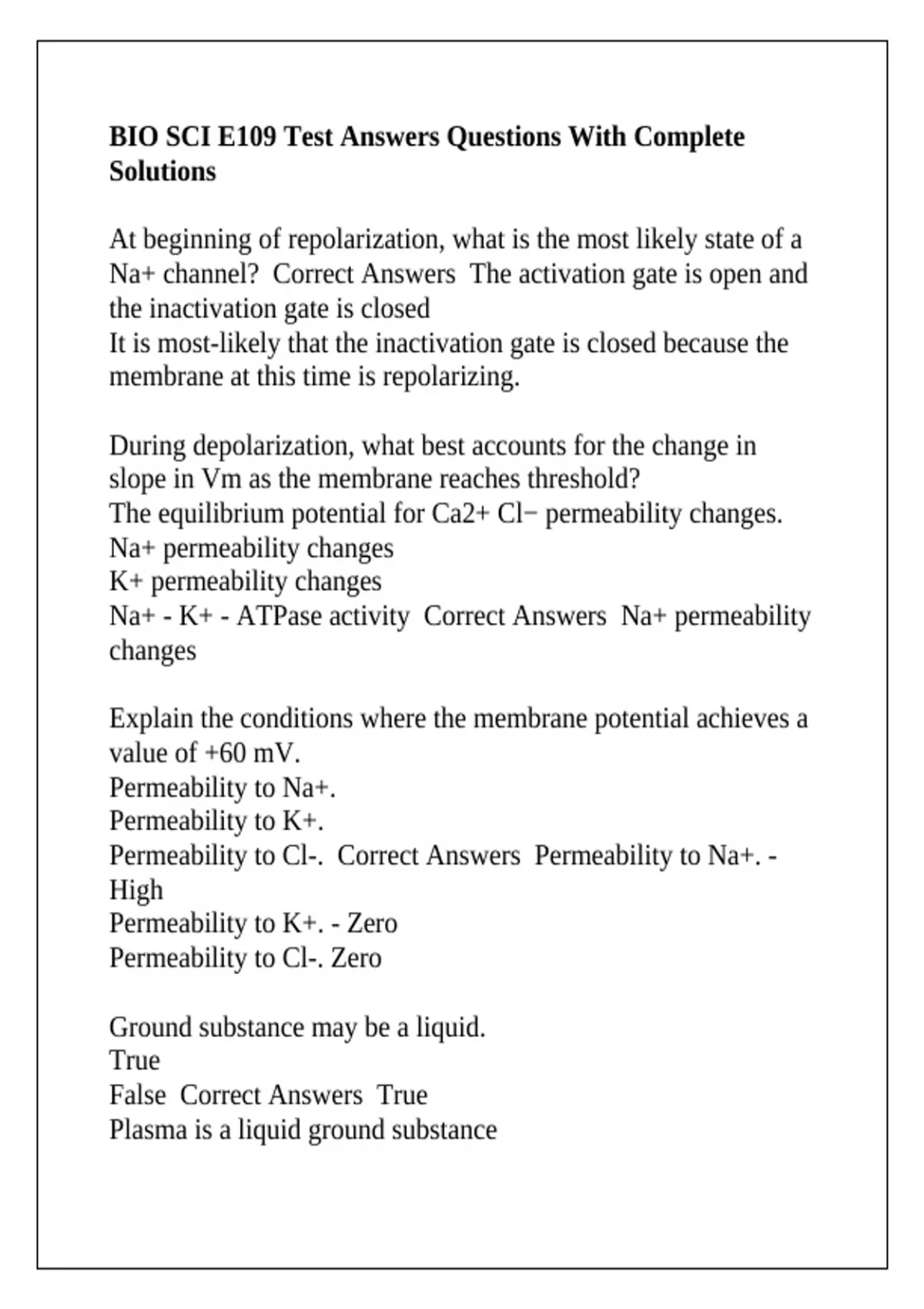 BIO SCI E109 Test Answers Questions With Complete Solutions

At beginning of repolarization, what is the most likely state of a Na+ channel? Correct Answers The activation gate is open and the inactivation gate is closed
It is most-likely that the inactivation gate is closed because the membrane at this time is repolarizing.

During depolarization, what best accounts for the change in slope in Vm as the membrane reaches threshold?
The equilibrium potential for Ca2+ Cl− permeability changes.
Na+ permeability changes
K+ permeability changes
Na+ - K+ - ATPase activity Correct Answers Na+ permeability changes

Explain the conditions where the membrane potential achieves a value of +60 mV.
Permeability to Na+.
Permeability to K+.
Permeability to Cl-. Correct Answers Permeability to Na+. - High
Permeability to K+. - Zero
Permeability to Cl-. Zero

Ground substance may be a liquid.
True
False Correct Answers True
Plasma is a liquid ground substance